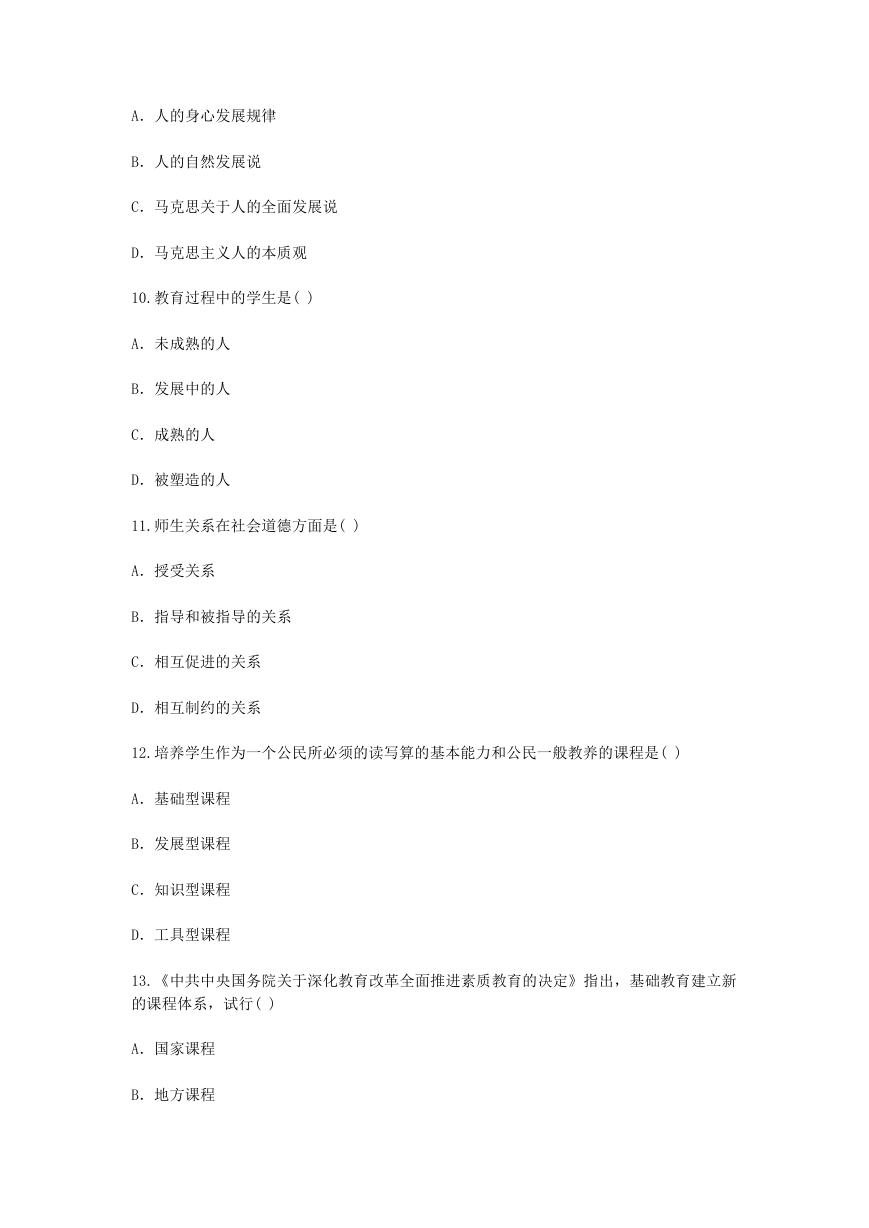 A. 人的身心发展规律

B. 人的自然发展说

C. 马克思关于人的全面发展说

D. 马克思主义人的本质观

10.教育过程中的学生是( )

A. 未成熟的人

B. 发展中的人

C. 成熟的人

D. 被塑造的人

11.师生关系在社会道德方面是( )

A. 授受关系

B. 指导和被指导的关系

C. 相互促进的关系

D. 相互制约的关系

12.培养学生作为一个公民所必须的读写算的基本能力和公民一般教养的课程是( )

A. 基础型课程

B. 发展型课程

C. 知识型课程

D. 工具型课程

13.《中共中央国务院关于深化教育改革全面推进素质教育的决定》指出，基础教育建立新的课程体系，试行( )

A. 国家课程

B. 地方课程